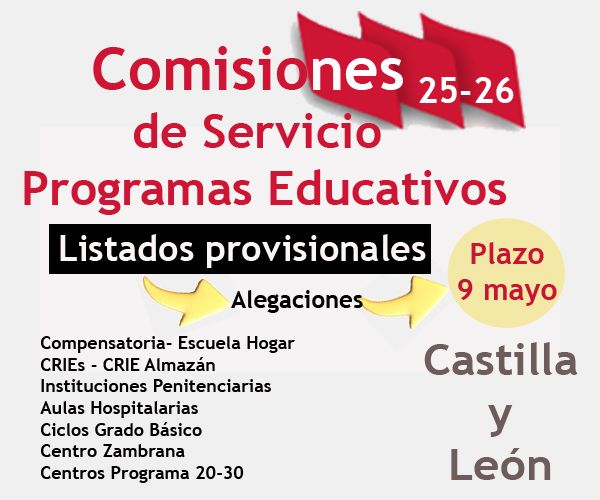 Comisiones 25-26
de Servicio
Programas Educativos

Listados provisionales

Alegaciones

Plazo
9 mayo

Compensatoria- Escuela Hogar
CRIEs - CRIE Almazán
Instituciones Penitenciarias
Aulas Hospitalarias
Ciclos Grado Básico
Centro Zambrana
Centros Programa 20-30

Castilla
y
León